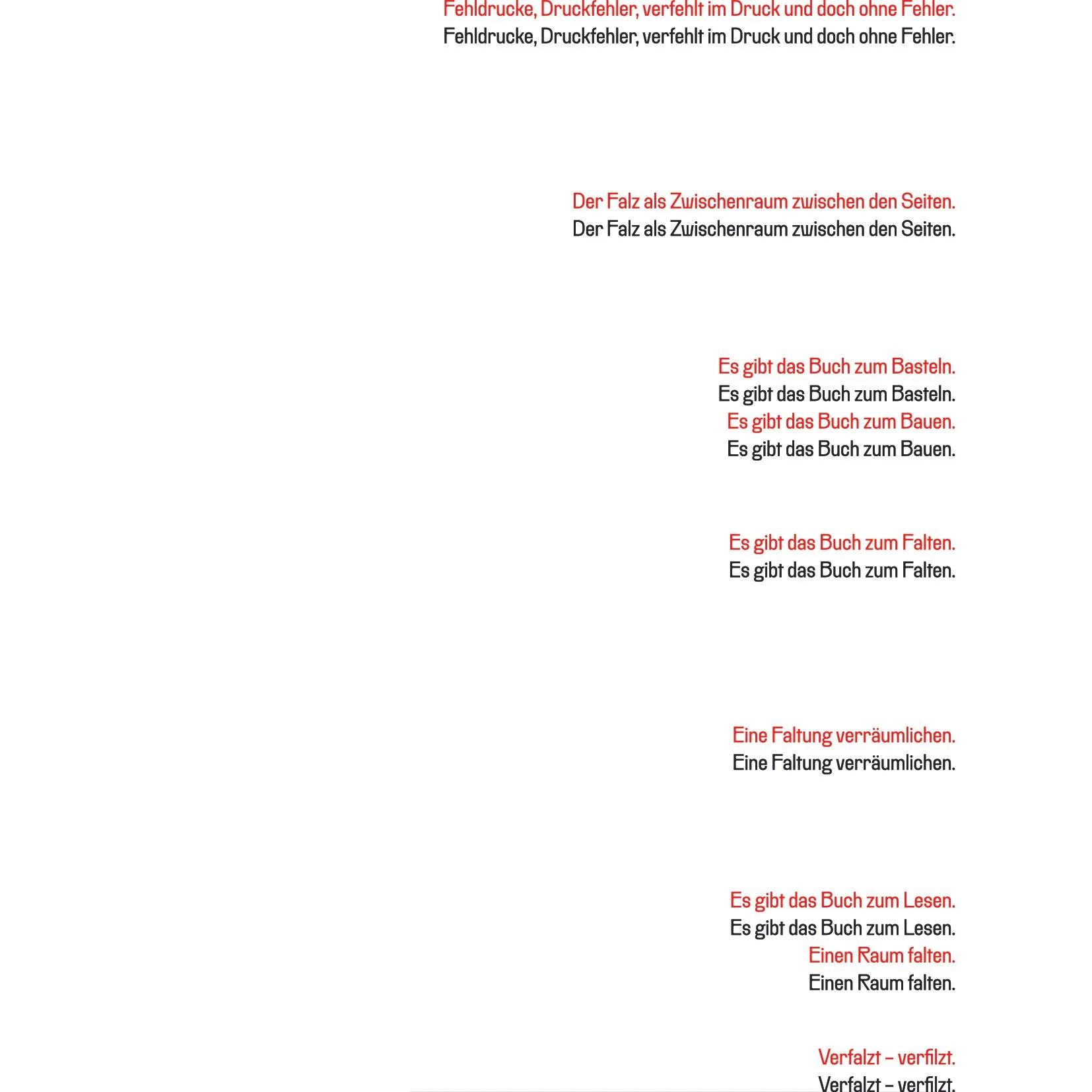 Fehldrucke, Druckfehler, verfehlt im Druck und doch ohne Fehler.
Fehldrucke, Druckfehler, verfehlt im Druck und doch ohne Fehler.

Der Falz als Zwischenraum zwischen den Seiten.
Der Falz als Zwischenraum zwischen den Seiten.

Es gibt das Buch zum Basteln.
Es gibt das Buch zum Basteln.
Es gibt das Buch zum Bauen.
Es gibt das Buch zum Bauen.

Es gibt das Buch zum Falten.
Es gibt das Buch zum Falten.

Eine Faltung verräumlichen.
Eine Faltung verräumlichen.

Es gibt das Buch zum Lesen.
Es gibt das Buch zum Lesen.
Einen Raum falten.
Einen Raum falten.

Verfalzt – verfilzt.
Verfalzt – verfilzt.